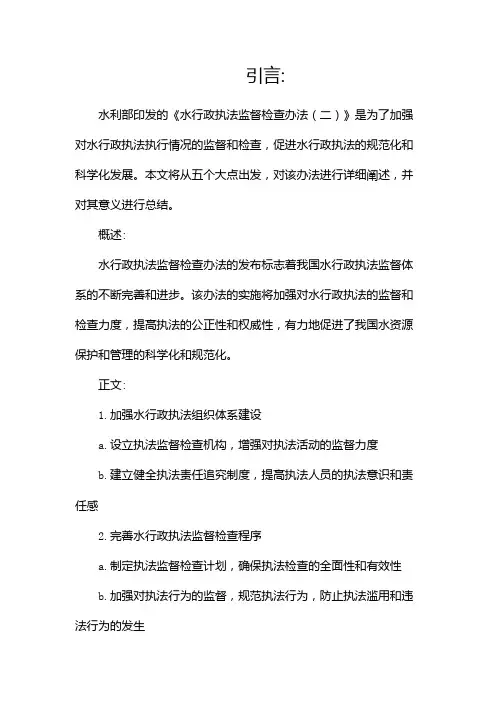 引言:

水利部印发的《水行政执法监督检查办法（二）》是为了加强对水行政执法执行情况的监督和检查，促进水行政执法的规范化和科学化发展。本文将从五个大点出发，对该办法进行详细阐述，并对其意义进行总结。

概述:

水行政执法监督检查办法的发布标志着我国水行政执法监督体系的不断完善和进步。该办法的实施将加强对水行政执法的监督和检查力度，提高执法的公正性和权威性，有力地促进了我国水资源保护和管理的科学化和规范化。

正文:

1. 加强水行政执法组织体系建设

a. 设立执法监督检查机构，增强对执法活动的监督力度

b. 建立健全执法责任追究制度，提高执法人员的执法意识和责任感

2. 完善水行政执法监督检查程序

a. 制定执法监督检查计划，确保执法检查的全面性和有效性

b. 加强对执法行为的监督，规范执法行为，防止执法滥用和违法行为的发生